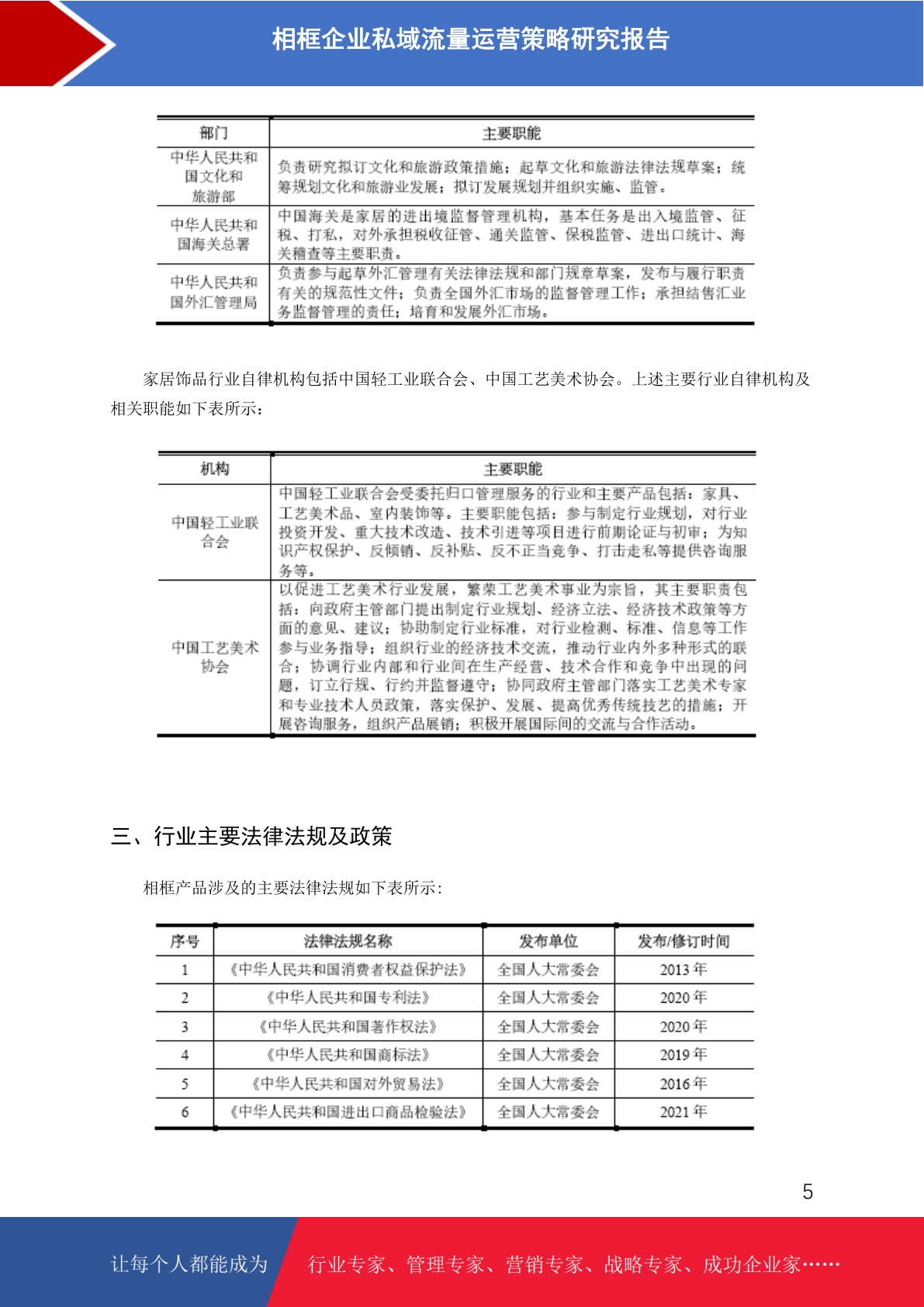 相框企业私域流量运营策略研究报告

| 部门 | 主要职能 |
|---|---|
| 中华人民共和国文化和旅游部 | 负责研究拟订文化和旅游政策措施；起草文化和旅游法律法规草案；统筹规划文化和旅游业发展；拟订发展规划并组织实施、监管。 |
| 中华人民共和国海关总署 | 中国海关是家居的进出境监督管理机构，基本任务是出入境监管、征税、打私，对外承担税收征管、通关监管、保税监管、进出口统计、海关稽查等主要职责。 |
| 中华人民共和国外汇管理局 | 负责参与起草外汇管理有关法律法规和部门规章草案，发布与履行职责有关的规范性文件；负责全国外汇市场的监督管理工作；承担结售汇业务监督管理的责任；培育和发展外汇市场。 |

家居饰品行业自律机构包括中国轻工业联合会、中国工艺美术协会。上述主要行业自律机构及相关职能如下表所示：

| 机构 | 主要职能 |
|---|---|
| 中国轻工业联合会 | 中国轻工业联合会受委托归口管理服务的行业和主要产品包括：家具、工艺美术品、室内装饰等。主要职能包括：参与制定行业规划，对行业投资开发、重大技术改造、技术引进等项目进行前期论证与初审；为知识产权保护、反倾销、反补贴、反不正当竞争、打击走私等提供咨询服务等。 |
| 中国工艺美术协会 | 以促进工艺美术行业发展，繁荣工艺美术事业为宗旨，其主要职责包括：向政府主管部门提出制定行业规划、经济立法、经济技术政策等方面的意见、建议；协助制定行业标准，对行业检测、标准、信息等工作参与业务指导；组织行业的经济技术交流，推动行业内外多种形式的联合；协调行业内部和行业间在生产经营、技术合作和竞争中出现的问题，订立行规、行约并监督遵守；协同政府主管部门落实工艺美术专家和专业技术人员政策，落实保护、发展、提高优秀传统技艺的措施；开展咨询服务，组织产品展销；积极开展国际间的交流与合作活动。 |

三、行业主要法律法规及政策

相框产品涉及的主要法律法规如下表所示：

| 序号 | 法律法规名称 | 发布单位 | 发布/修订时间 |
|---|---|---|---|
| 1 | 《中华人民共和国消费者权益保护法》 | 全国人大常委会 | 2013 年 |
| 2 | 《中华人民共和国专利法》 | 全国人大常委会 | 2020 年 |
| 3 | 《中华人民共和国著作权法》 | 全国人大常委会 | 2020 年 |
| 4 | 《中华人民共和国商标法》 | 全国人大常委会 | 2019 年 |
| 5 | 《中华人民共和国对外贸易法》 | 全国人大常委会 | 2016 年 |
| 6 | 《中华人民共和国进出口商品检验法》 | 全国人大常委会 | 2021 年 |

5

让每个人都能成为 行业专家、管理专家、营销专家、战略专家、成功企业家……